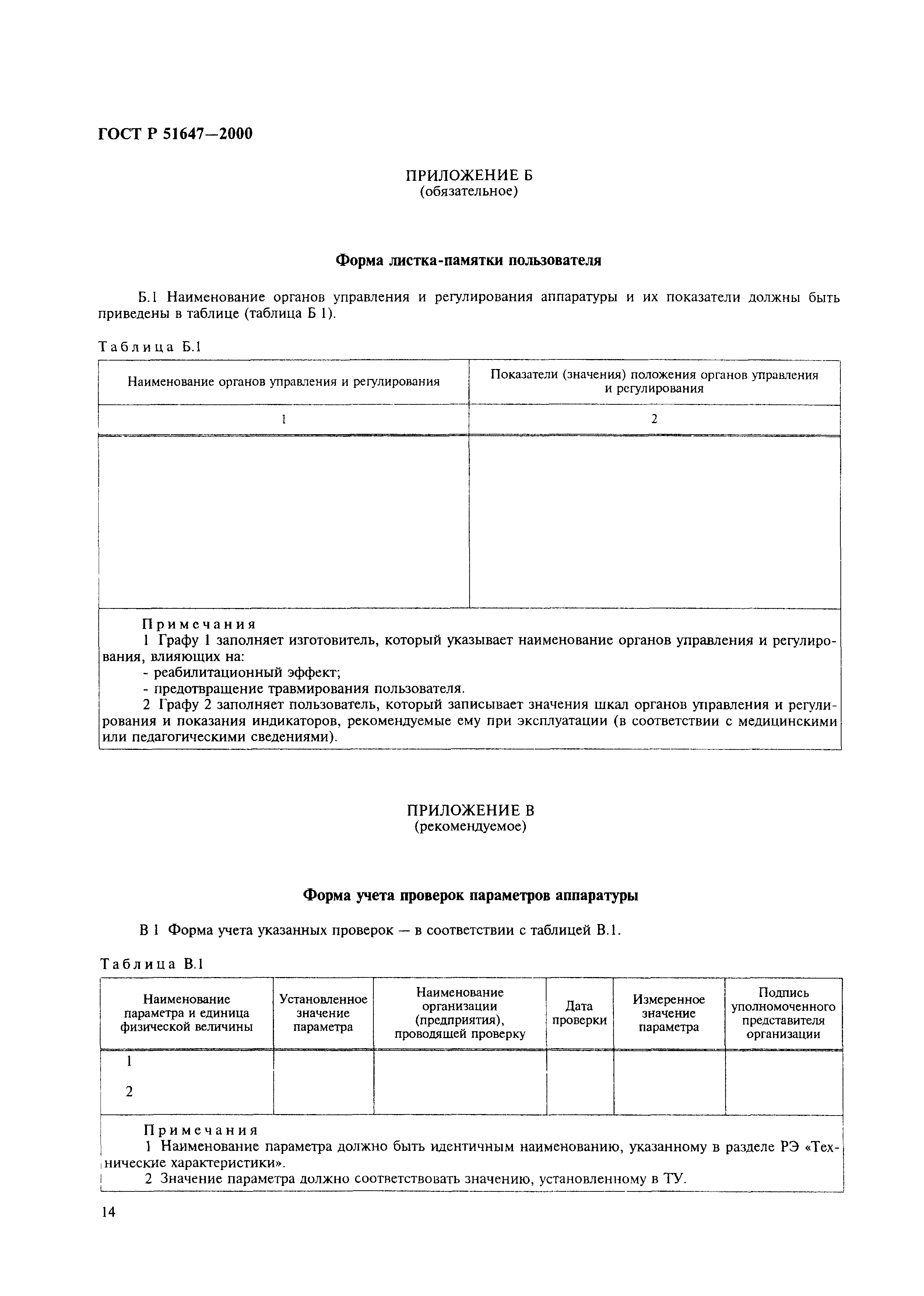 ГОСТ Р 51647—2000

ПРИЛОЖЕНИЕ Б
(обязательное)

Форма листка-памятки пользователя

Б.1 Наименование органов управления и регулирования аппаратуры и их показатели должны быть приведены в таблице (таблица Б 1).

Таблица Б.1

| Наименование органов управления и регулирования | Показатели (значения) положения органов управления и регулирования |
|---|---|
| 1 | 2 |
| | |

Примечания
1 Графу 1 заполняет изготовитель, который указывает наименование органов управления и регулирования, влияющих на:
- реабилитационный эффект;
- предотвращение травмирования пользователя.
2 Графу 2 заполняет пользователь, который записывает значения шкал органов управления и регулирования и показания индикаторов, рекомендуемые ему при эксплуатации (в соответствии с медицинскими или педагогическими сведениями).

ПРИЛОЖЕНИЕ В
(рекомендуемое)

Форма учета проверок параметров аппаратуры

В 1 Форма учета указанных проверок — в соответствии с таблицей В.1.

Таблица В.1

| Наименование параметра и единица физической величины | Установленное значение параметра | Наименование организации (предприятия), проводящей проверку | Дата проверки | Измеренное значение параметра | Подпись уполномоченного представителя организации |
|---|---|---|---|---|---|
| 1 | | | | | |
| 2 | | | | | |

Примечания
1 Наименование параметра должно быть идентичным наименованию, указанному в разделе РЭ «Технические характеристики».
2 Значение параметра должно соответствовать значению, установленному в ТУ.

14